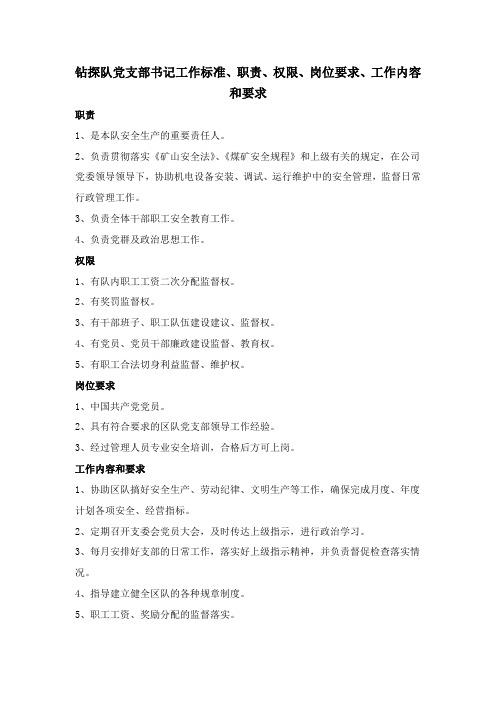 钻探队党支部书记工作标准、职责、权限、岗位要求、工作内容和要求

职责

1、是本队安全生产的重要责任人。

2、负责贯彻落实《矿山安全法》、《煤矿安全规程》和上级有关的规定，在公司党委领导领导下，协助机电设备安装、调试、运行维护中的安全管理，监督日常行政管理工作。

3、负责全体干部职工安全教育工作。

4、负责党群及政治思想工作。

权限

1、有队内职工工资二次分配监督权。

2、有奖罚监督权。

3、有干部班子、职工队伍建设建议、监督权。

4、有党员、党员干部廉政建设监督、教育权。

5、有职工合法切身利益监督、维护权。

岗位要求

1、中国共产党党员。

2、具有符合要求的区队党支部领导工作经验。

3、经过管理人员专业安全培训，合格后方可上岗。

工作内容和要求

1、协助区队搞好安全生产、劳动纪律、文明生产等工作，确保完成月度、年度计划各项安全、经营指标。

2、定期召开支委会党员大会，及时传达上级指示，进行政治学习。

3、每月安排好支部的日常工作，落实好上级指示精神，并负责督促检查落实情况。

4、指导建立健全区队的各种规章制度。

5、职工工资、奖励分配的监督落实。